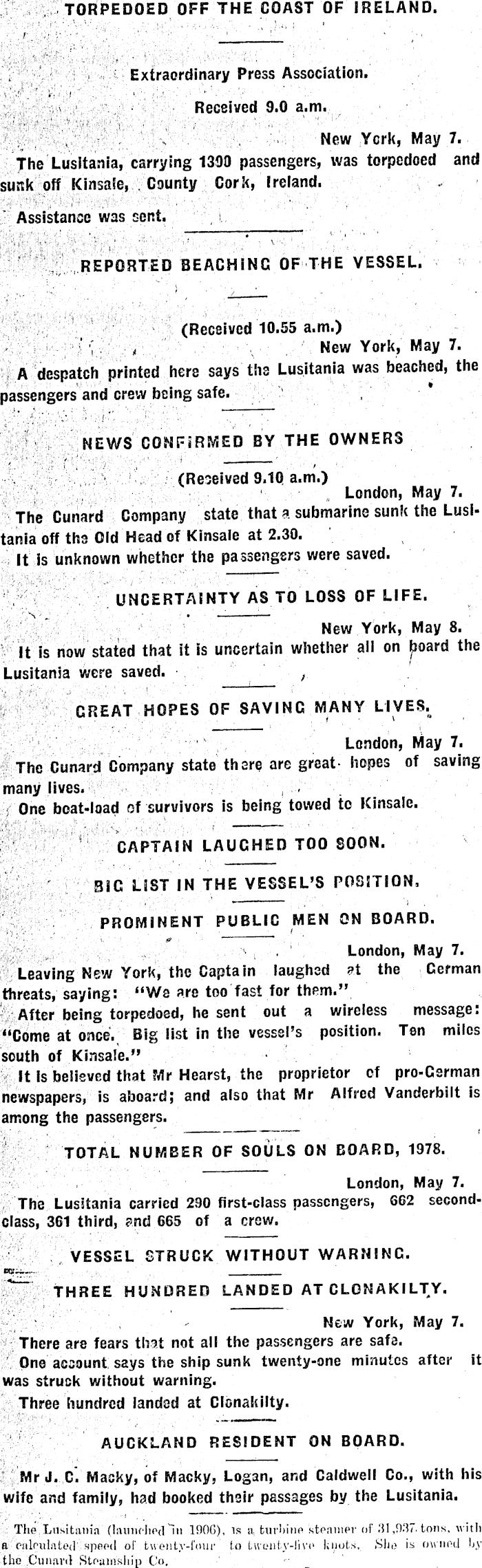 TORPEDOED OFF THE COAST OF IRELAND.

Extraordinary Press Association.

Received 9.0 a.m.

New York, May 7.

The Lusitania, carrying 1300 passengers, was torpedoed and sunk off Kinsale, County Cork, Ireland.

Assistance was sent.

REPORTED BEACHING OF THE VESSEL.

(Received 10.55 a.m.)

New York, May 7.

A despatch printed here says the Lusitania was beached, the passengers and crew being safe.

NEWS CONFIRMED BY THE OWNERS

(Received 9.10 a.m.)

London, May 7.

The Cunard Company state that a submarine sunk the Lusitania off the Old Head of Kinsale at 2.30.

It is unknown whether the passengers were saved.

UNCERTAINTY AS TO LOSS OF LIFE.

New York, May 8.

It is now stated that it is uncertain whether all on board the Lusitania were saved.

GREAT HOPES OF SAVING MANY LIVES.

London, May 7.

The Cunard Company state there are great hopes of saving many lives.

One boat-load of survivors is being towed to Kinsale.

CAPTAIN LAUGHED TOO SOON.

BIG LIST IN THE VESSEL'S POSITION.

PROMINENT PUBLIC MEN ON BOARD.

London, May 7.

Leaving New York, the Captain laughed at the German threats, saying: "We are too fast for them."

After being torpedoed, he sent out a wireless message: "Come at once. Big list in the vessel's position. Ten miles south of Kinsale."

It is believed that Mr Hearst, the proprietor of pro-German newspapers, is aboard; and also that Mr Alfred Vanderbilt is among the passengers.

TOTAL NUMBER OF SOULS ON BOARD, 1978.

London, May 7.

The Lusitania carried 290 first-class passengers, 662 second-class, 361 third, and 665 of a crew.

VESSEL STRUCK WITHOUT WARNING.

THREE HUNDRED LANDED AT CLONAKILTY.

New York, May 7.

There are fears that not all the passengers are safe.

One account says the ship sunk twenty-one minutes after it was struck without warning.

Three hundred landed at Clonakilty.

AUCKLAND RESIDENT ON BOARD.

Mr J. C. Macky, of Macky, Logan, and Caldwell Co., with his wife and family, had booked their passages by the Lusitania.

The Lusitania (launched in 1906), is a turbine steamer of 31,937 tons, with a calculated speed of twenty-four to twenty-five knots. She is owned by the Cunard Steamship Co.